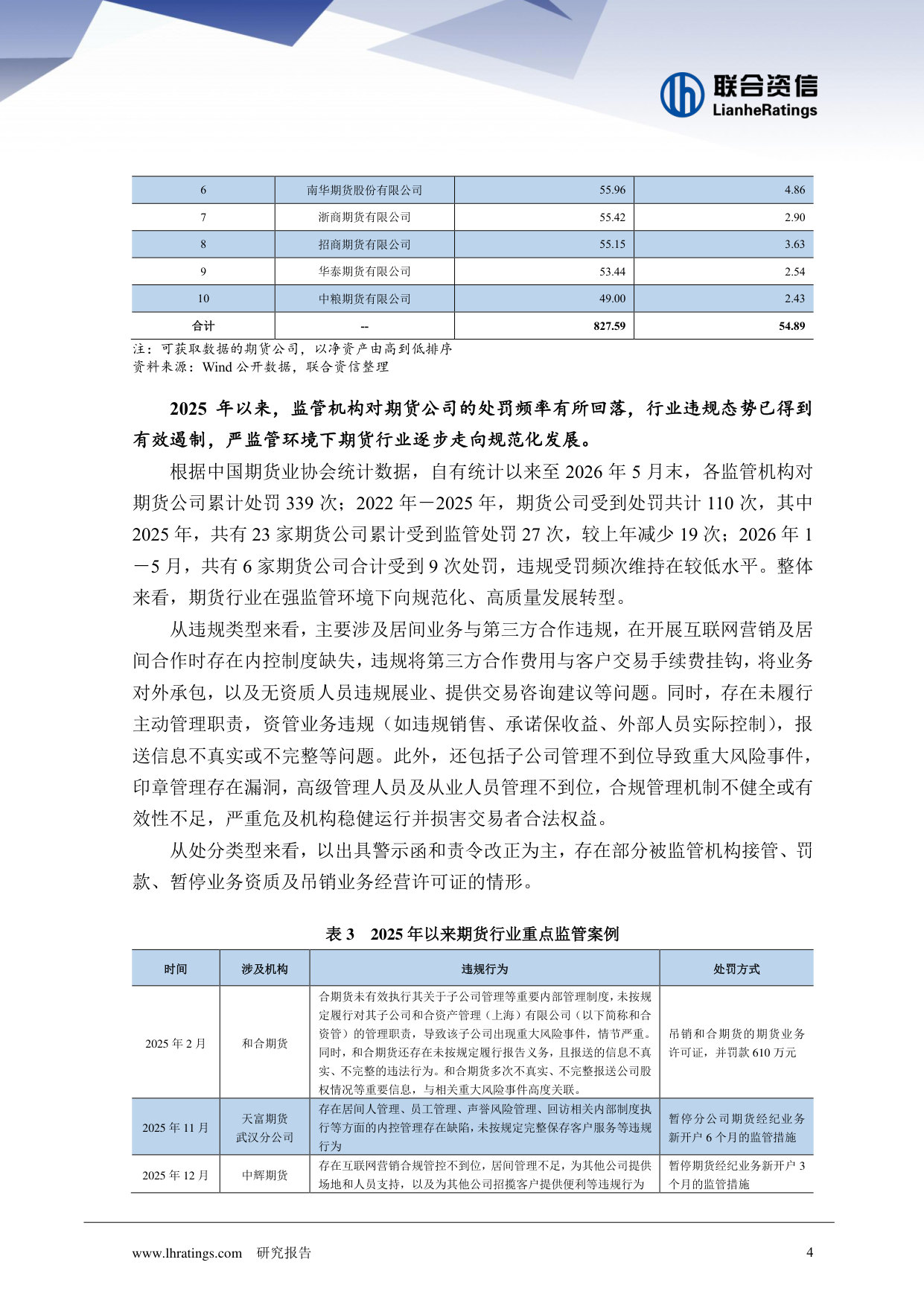 联合资信
LianheRatings

| 6 | 南华期货股份有限公司 | 55.96 | 4.86 |
|---|---|---|---|
| 7 | 浙商期货有限公司 | 55.42 | 2.90 |
| 8 | 招商期货有限公司 | 55.15 | 3.63 |
| 9 | 华泰期货有限公司 | 53.44 | 2.54 |
| 10 | 中粮期货有限公司 | 49.00 | 2.43 |
| 合计 | -- | 827.59 | 54.89 |

注：可获取数据的期货公司，以净资产由高到低排序
资料来源：Wind 公开数据，联合资信整理

2025 年以来，监管机构对期货公司的处罚频率有所回落，行业违规态势已得到有效遏制，严监管环境下期货行业逐步走向规范化发展。

根据中国期货业协会统计数据，自有统计以来至 2026 年 5 月末，各监管机构对期货公司累计处罚 339 次；2022 年－2025 年，期货公司受到处罚共计 110 次，其中 2025 年，共有 23 家期货公司累计受到监管处罚 27 次，较上年减少 19 次；2026 年 1－5 月，共有 6 家期货公司合计受到 9 次处罚，违规受罚频次维持在较低水平。整体来看，期货行业在强监管环境下向规范化、高质量发展转型。

从违规类型来看，主要涉及居间业务与第三方合作违规，在开展互联网营销及居间合作时存在内控制度缺失，违规将第三方合作费用与客户交易手续费挂钩，将业务对外承包，以及无资质人员违规展业、提供交易咨询建议等问题。同时，存在未履行主动管理职责，资管业务违规（如违规销售、承诺保收益、外部人员实际控制），报送信息不真实或不完整等问题。此外，还包括子公司管理不到位导致重大风险事件，印章管理存在漏洞，高级管理人员及从业人员管理不到位，合规管理机制不健全或有效性不足，严重危及机构稳健运行并损害交易者合法权益。

从处分类型来看，以出具警示函和责令改正为主，存在部分被监管机构接管、罚款、暂停业务资质及吊销业务经营许可证的情形。

表 3　2025 年以来期货行业重点监管案例

| 时间 | 涉及机构 | 违规行为 | 处罚方式 |
|---|---|---|---|
| 2025 年 2 月 | 和合期货 | 合期货未有效执行其关于子公司管理等重要内部管理制度，未按规定履行对其子公司和合资产管理（上海）有限公司（以下简称和合资管）的管理职责，导致该子公司出现重大风险事件，情节严重。同时，和合期货还存在未按规定履行报告义务，且报送的信息不真实、不完整的违法行为。和合期货多次不真实、不完整报送公司股权情况等重要信息，与相关重大风险事件高度关联。 | 吊销和合期货的期货业务许可证，并罚款 610 万元 |
| 2025 年 11 月 | 天富期货武汉分公司 | 存在居间人管理、员工管理、声誉风险管理、回访相关内部制度执行等方面的内控管理存在缺陷，未按规定完整保存客户服务等违规行为 | 暂停分公司期货经纪业务新开户 6 个月的监管措施 |
| 2025 年 12 月 | 中辉期货 | 存在互联网营销合规管控不到位，居间管理不足，为其他公司提供场地和人员支持，以及为其他公司招揽客户提供便利等违规行为 | 暂停期货经纪业务新开户 3 个月的监管措施 |

www.lhratings.com　研究报告　4